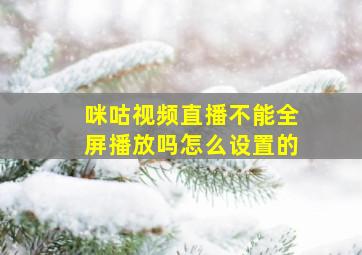 咪咕视频直播不能全屏播放吗怎么设置的